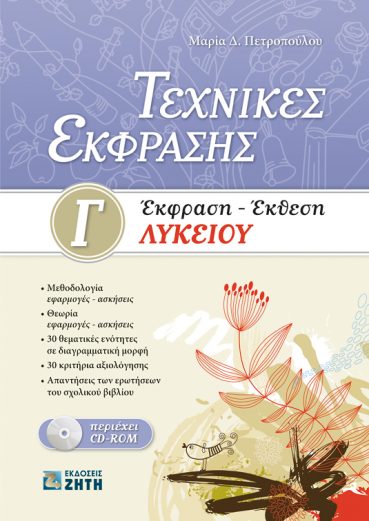 Μαρία Δ. Πετροπούλου

ΤΕΧΝΙΚΕΣ ΕΚΦΡΑΣΗΣ

Γ

Έκφραση - Έκθεση
ΛΥΚΕΙΟΥ

• Μεθοδολογία εφαρμογές - ασκήσεις
• Θεωρία εφαρμογές - ασκήσεις
• 30 θεματικές ενότητες σε διαγραμματική μορφή
• 30 κριτήρια αξιολόγησης
• Απαντήσεις των ερωτήσεων του σχολικού βιβλίου

περιέχει CD-ROM

ΕΚΔΟΣΕΙΣ ΖΗΤΗ